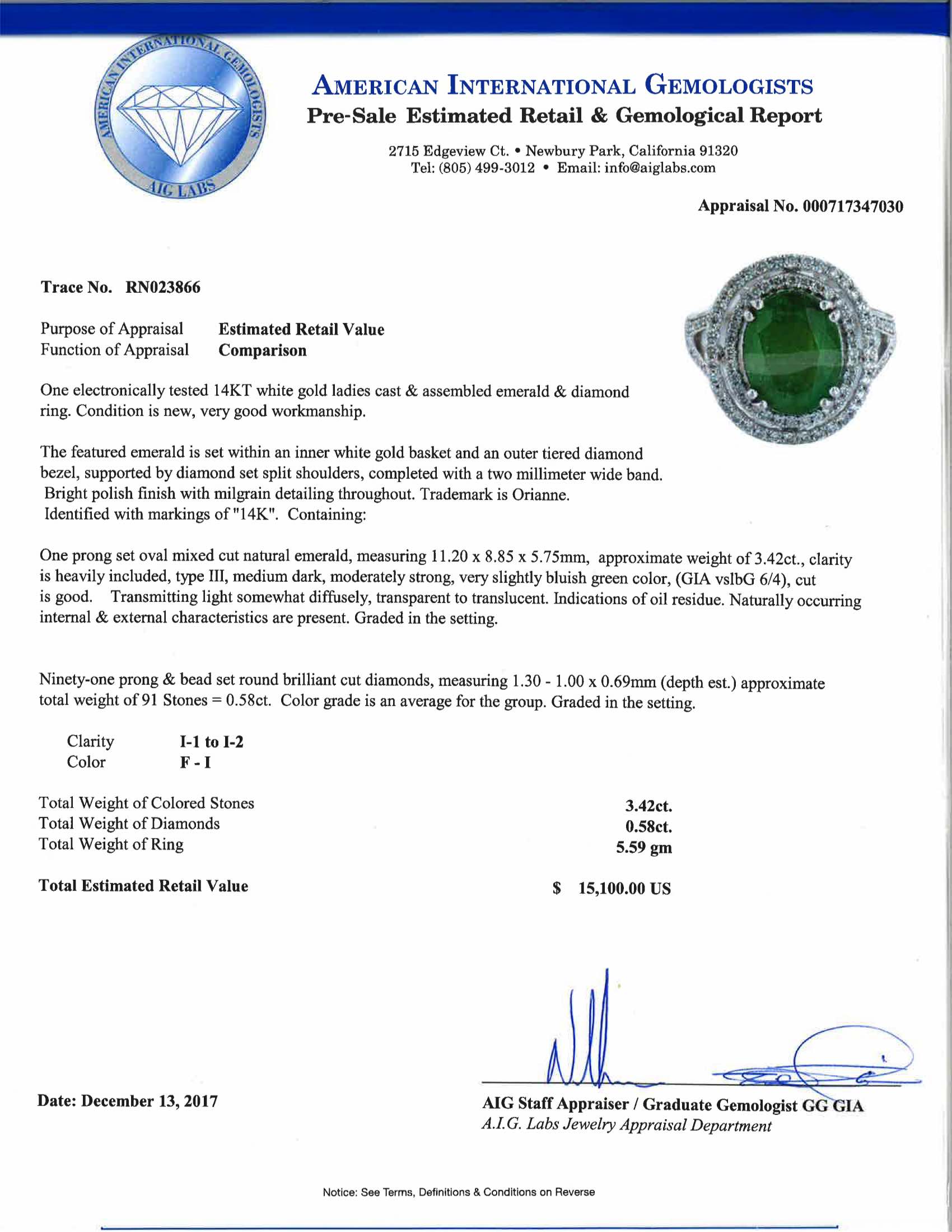 AMERICAN INTERNATIONAL GEMOLOGISTS
AIG LABS

AMERICAN INTERNATIONAL GEMOLOGISTS
Pre-Sale Estimated Retail & Gemological Report

2715 Edgeview Ct. • Newbury Park, California 91320
Tel: (805) 499-3012 • Email: info@aiglabs.com

Appraisal No. 000717347030

Trace No. RN023866

Purpose of Appraisal Estimated Retail Value
Function of Appraisal Comparison

One electronically tested 14KT white gold ladies cast & assembled emerald & diamond ring. Condition is new, very good workmanship.

The featured emerald is set within an inner white gold basket and an outer tiered diamond bezel, supported by diamond set split shoulders, completed with a two millimeter wide band. Bright polish finish with milgrain detailing throughout. Trademark is Orianne. Identified with markings of "14K". Containing:

One prong set oval mixed cut natural emerald, measuring 11.20 x 8.85 x 5.75mm, approximate weight of 3.42ct., clarity is heavily included, type III, medium dark, moderately strong, very slightly bluish green color, (GIA vslbG 6/4), cut is good. Transmitting light somewhat diffusely, transparent to translucent. Indications of oil residue. Naturally occurring internal & external characteristics are present. Graded in the setting.

Ninety-one prong & bead set round brilliant cut diamonds, measuring 1.30 - 1.00 x 0.69mm (depth est.) approximate total weight of 91 Stones = 0.58ct. Color grade is an average for the group. Graded in the setting.

Clarity I-1 to I-2
Color F - I

Total Weight of Colored Stones 3.42ct.
Total Weight of Diamonds 0.58ct.
Total Weight of Ring 5.59 gm

Total Estimated Retail Value $ 15,100.00 US

Date: December 13, 2017

AIG Staff Appraiser / Graduate Gemologist GG GIA
A.I.G. Labs Jewelry Appraisal Department

Notice: See Terms, Definitions & Conditions on Reverse